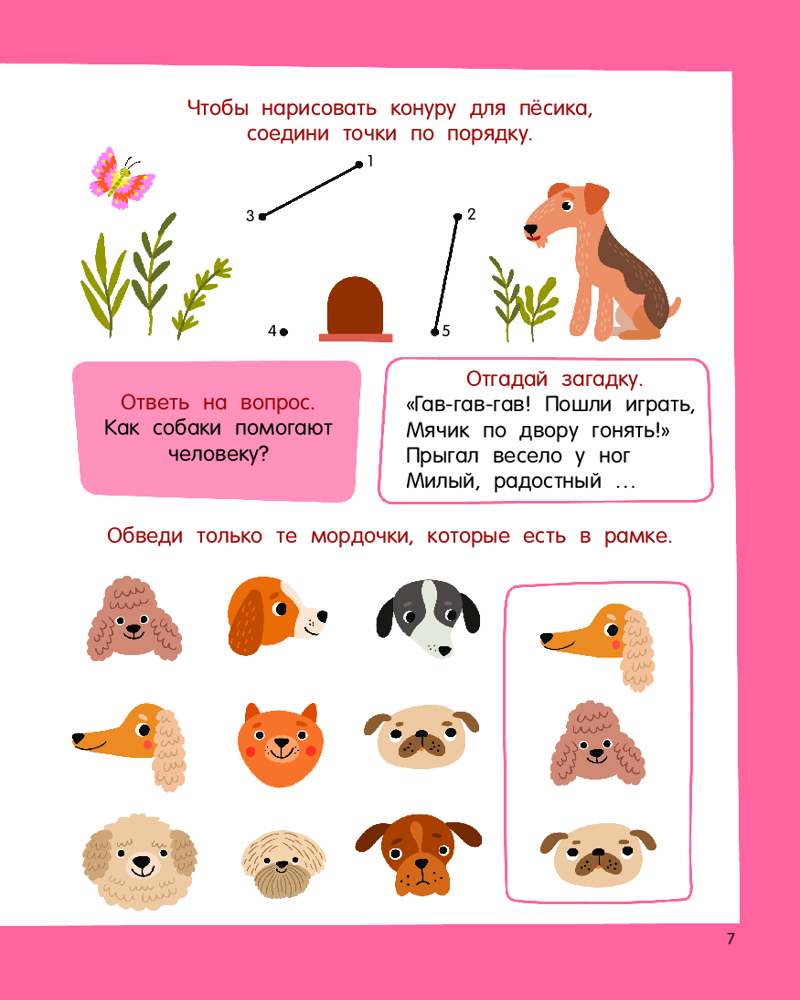 Чтобы нарисовать конуру для пёсика, соедини точки по порядку.

1
3
2
4
5

Ответь на вопрос.
Как собаки помогают человеку?

Отгадай загадку.
«Гав-гав-гав! Пошли играть,
Мячик по двору гонять!»
Прыгал весело у ног
Милый, радостный ...

Обведи только те мордочки, которые есть в рамке.

7